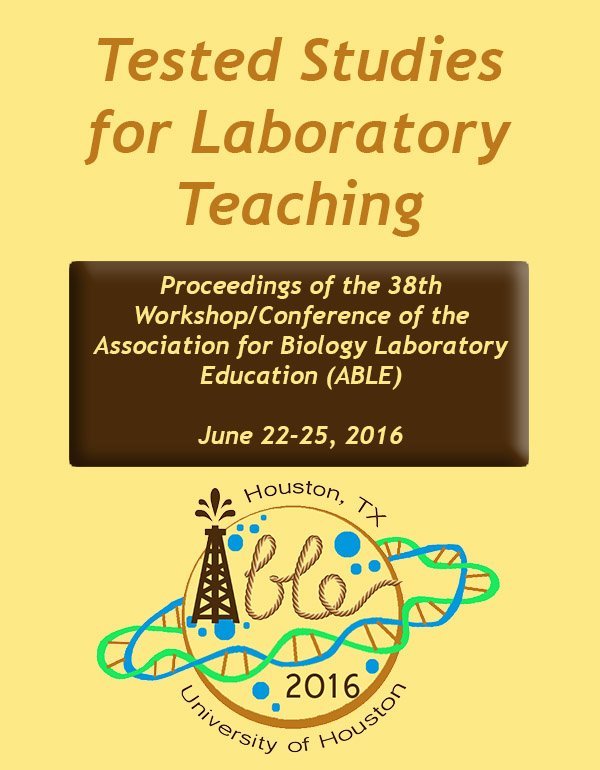 Tested Studies for Laboratory Teaching

Proceedings of the 38th Workshop/Conference of the Association for Biology Laboratory Education (ABLE)

June 22-25, 2016

Houston, TX

Able

2016

University of Houston